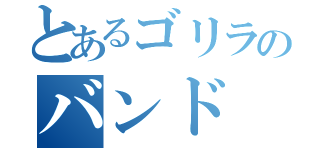 とあるゴリラの
バンド